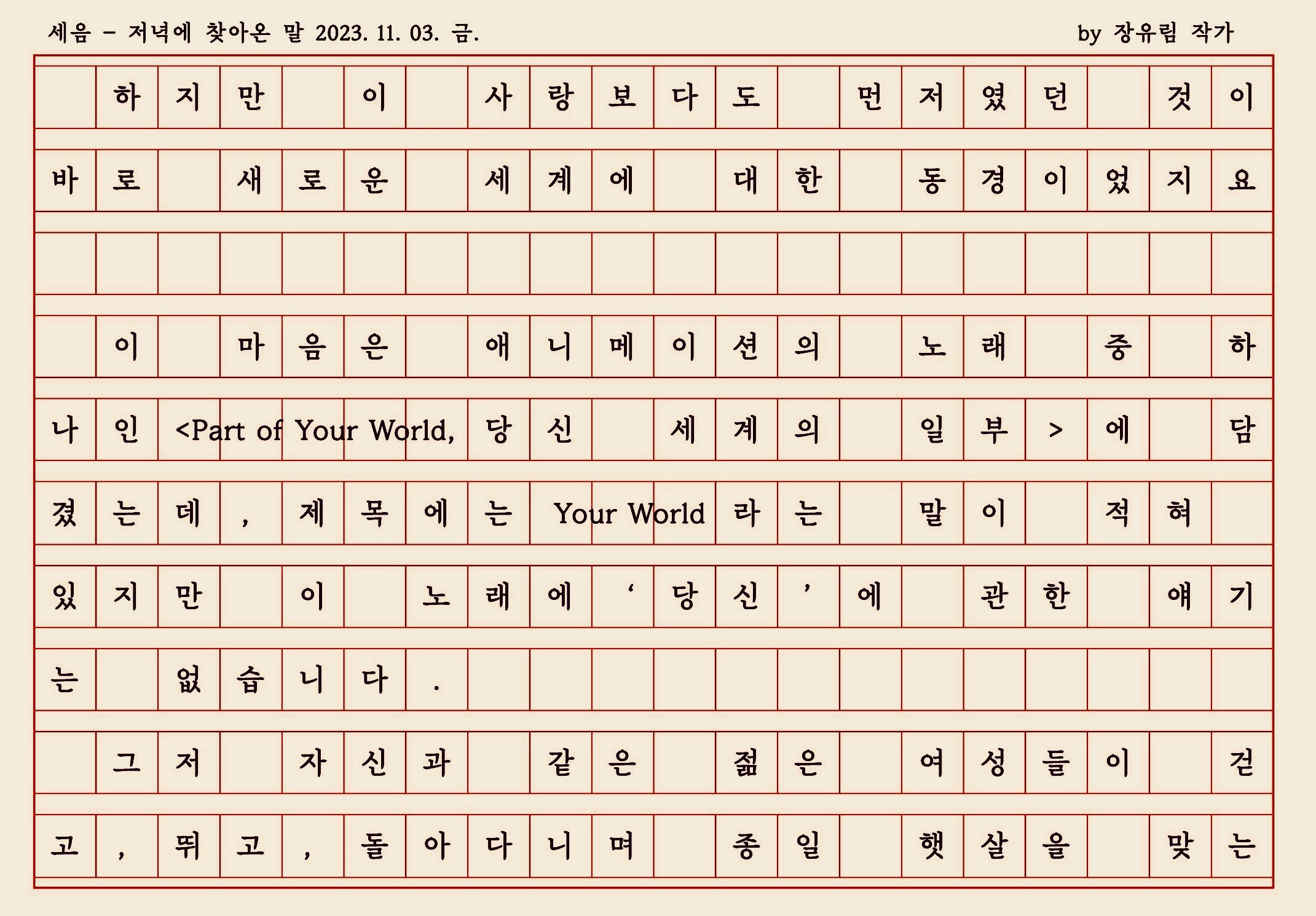 세음 - 저녁에 찾아온 말 2023. 11. 03. 금.

by 장유림 작가

하지만 이 사랑보다도 먼저였던 것이 바로 새로운 세계에 대한 동경이었지요

이 마음은 애니메이션의 노래 중 하나인 <Part of Your World, 당신 세계의 일부>에 담겼는데, 제목에는 Your World라는 말이 적혀 있지만 이 노래에 '당신'에 관한 얘기는 없습니다.

그저 자신과 같은 젊은 여성들이 걷고, 뛰고, 돌아다니며 종일 햇살을 맞는